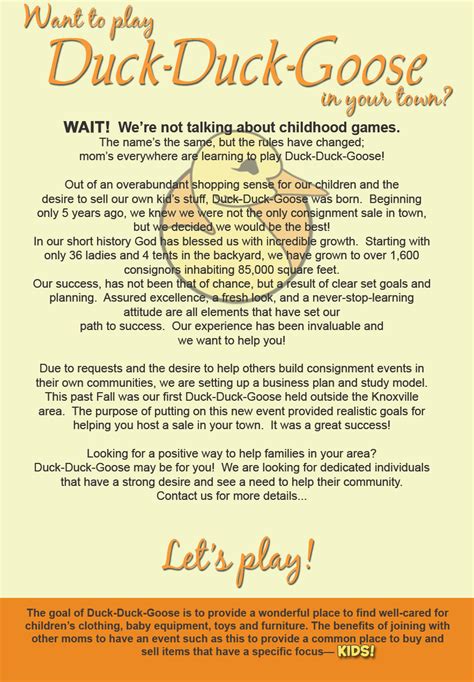 Want to play
Duck-Duck-Goose
in your town?

WAIT! We're not talking about childhood games.
The name's the same, but the rules have changed; mom's everywhere are learning to play Duck-Duck-Goose!

Out of an overabundant shopping sense for our children and the desire to sell our own kid's stuff, Duck-Duck-Goose was born. Beginning only 5 years ago, we knew we were not the only consignment sale in town, but we decided we would be the best!
In our short history God has blessed us with incredible growth. Starting with only 36 ladies and 4 tents in the backyard, we have grown to over 1,600 consignors inhabiting 85,000 square feet.
Our success, has not been that of chance, but a result of clear set goals and planning. Assured excellence, a fresh look, and a never-stop-learning attitude are all elements that have set our path to success. Our experience has been invaluable and we want to help you!

Due to requests and the desire to help others build consignment events in their own communities, we are setting up a business plan and study model. This past Fall was our first Duck-Duck-Goose held outside the Knoxville area. The purpose of putting on this new event provided realistic goals for helping you host a sale in your town. It was a great success!

Looking for a positive way to help families in your area? Duck-Duck-Goose may be for you! We are looking for dedicated individuals that have a strong desire and see a need to help their community. Contact us for more details...

Let's play!

The goal of Duck-Duck-Goose is to provide a wonderful place to find well-cared for children's clothing, baby equipment, toys and furniture. The benefits of joining with other moms to have an event such as this to provide a common place to buy and sell items that have a specific focus— KIDS!